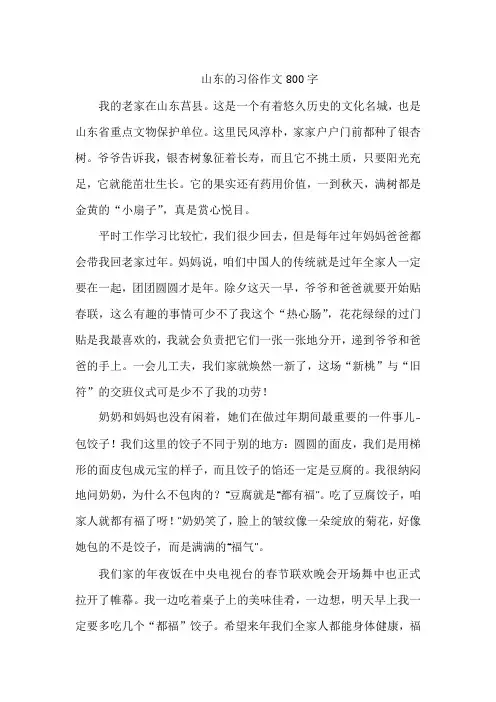 山东的习俗作文 800 字

我的老家在山东莒县。这是一个有着悠久历史的文化名城，也是山东省重点文物保护单位。这里民风淳朴，家家户户门前都种了银杏树。爷爷告诉我，银杏树象征着长寿，而且它不挑土质，只要阳光充足，它就能茁壮生长。它的果实还有药用价值，一到秋天，满树都是金黄的“小扇子”，真是赏心悦目。

平时工作学习比较忙，我们很少回去，但是每年过年妈妈爸爸都会带我回老家过年。妈妈说，咱们中国人的传统就是过年全家人一定要在一起，团团圆圆才是年。除夕这天一早，爷爷和爸爸就要开始贴春联，这么有趣的事情可少不了我这个“热心肠”，花花绿绿的过门贴是我最喜欢的，我就会负责把它们一张一张地分开，递到爷爷和爸爸的手上。一会儿工夫，我们家就焕然一新了，这场“新桃”与“旧符”的交班仪式可是少不了我的功劳！

奶奶和妈妈也没有闲着，她们在做过年期间最重要的一件事儿-包饺子！我们这里的饺子不同于别的地方：圆圆的面皮，我们是用梯形的面皮包成元宝的样子，而且饺子的馅还一定是豆腐的。我很纳闷地问奶奶，为什么不包肉的？"豆腐就是"都有福"。吃了豆腐饺子，咱家人就都有福了呀！"奶奶笑了，脸上的皱纹像一朵绽放的菊花，好像她包的不是饺子，而是满满的"福气"。

我们家的年夜饭在中央电视台的春节联欢晚会开场舞中也正式拉开了帷幕。我一边吃着桌子上的美味佳肴，一边想，明天早上我一定要多吃几个“都福”饺子。希望来年我们全家人都能身体健康，福